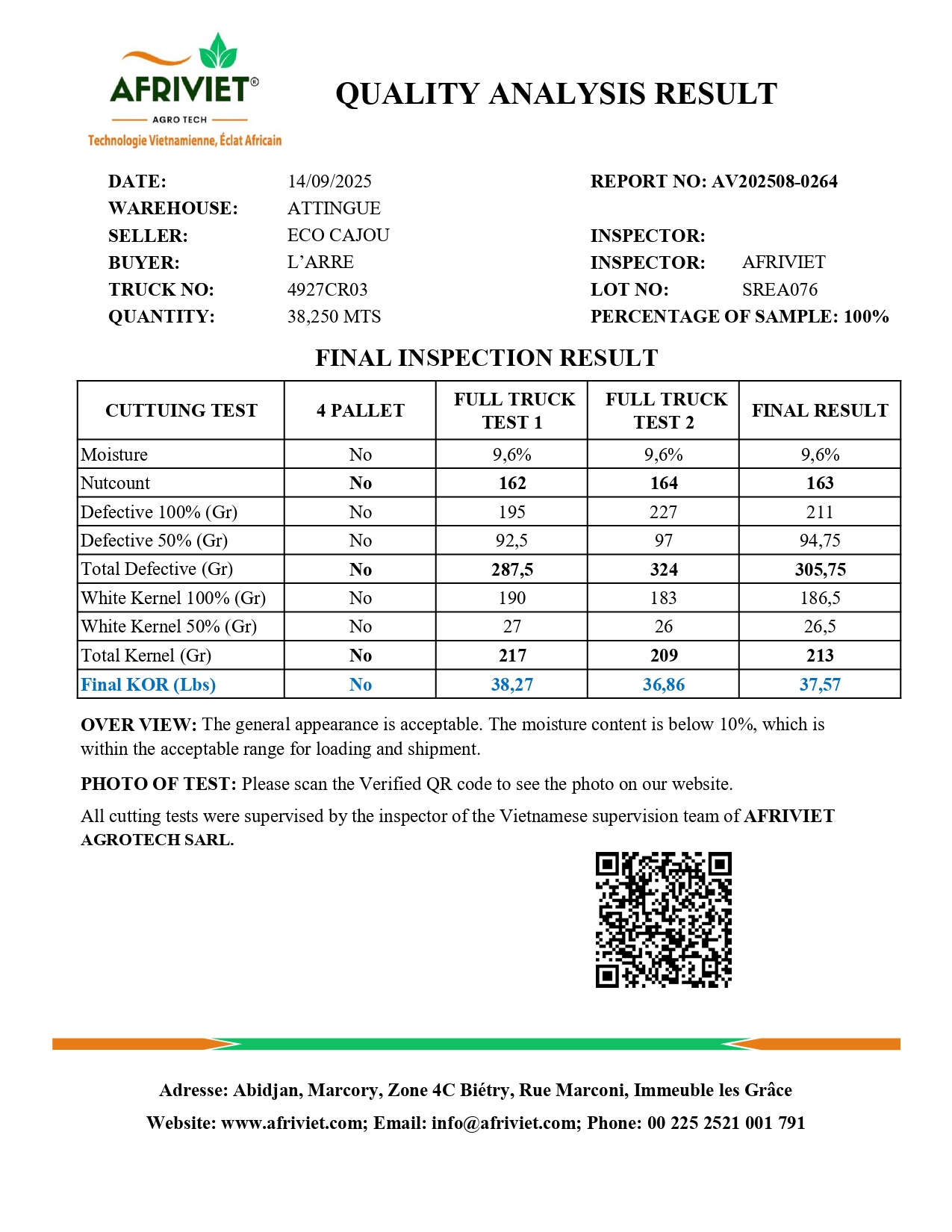 AFRIVIET®
AGRO TECH
Technologie Vietnamienne, Éclat Africain

QUALITY ANALYSIS RESULT

DATE: 14/09/2025
WAREHOUSE: ATTINGUE
SELLER: ECO CAJOU
BUYER: L'ARRE
TRUCK NO: 4927CR03
QUANTITY: 38,250 MTS

REPORT NO: AV202508-0264

INSPECTOR:
INSPECTOR: AFRIVIET
LOT NO: SREA076
PERCENTAGE OF SAMPLE: 100%

FINAL INSPECTION RESULT

| CUTTUING TEST | 4 PALLET | FULL TRUCK TEST 1 | FULL TRUCK TEST 2 | FINAL RESULT |
|---|---|---|---|---|
| Moisture | No | 9,6% | 9,6% | 9,6% |
| Nutcount | No | 162 | 164 | 163 |
| Defective 100% (Gr) | No | 195 | 227 | 211 |
| Defective 50% (Gr) | No | 92,5 | 97 | 94,75 |
| Total Defective (Gr) | No | 287,5 | 324 | 305,75 |
| White Kernel 100% (Gr) | No | 190 | 183 | 186,5 |
| White Kernel 50% (Gr) | No | 27 | 26 | 26,5 |
| Total Kernel (Gr) | No | 217 | 209 | 213 |
| Final KOR (Lbs) | No | 38,27 | 36,86 | 37,57 |

OVER VIEW: The general appearance is acceptable. The moisture content is below 10%, which is within the acceptable range for loading and shipment.

PHOTO OF TEST: Please scan the Verified QR code to see the photo on our website.

All cutting tests were supervised by the inspector of the Vietnamese supervision team of AFRIVIET AGROTECH SARL.

Adresse: Abidjan, Marcory, Zone 4C Biétry, Rue Marconi, Immeuble les Grâce
Website: www.afriviet.com; Email: info@afriviet.com; Phone: 00 225 2521 001 791